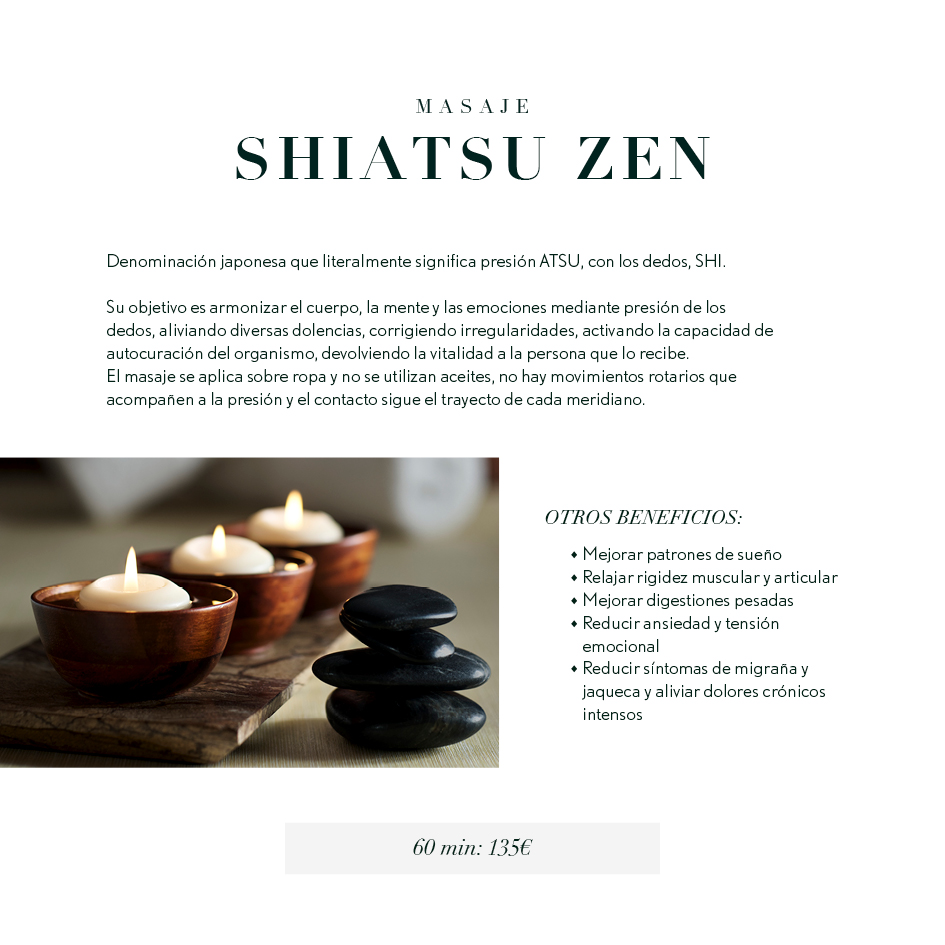 MASAJE
SHIATSU ZEN

Denominación japonesa que literalmente significa presión ATSU, con los dedos, SHI.

Su objetivo es armonizar el cuerpo, la mente y las emociones mediante presión de los dedos, aliviando diversas dolencias, corrigiendo irregularidades, activando la capacidad de autocuración del organismo, devolviendo la vitalidad a la persona que lo recibe.
El masaje se aplica sobre ropa y no se utilizan aceites, no hay movimientos rotarios que acompañen a la presión y el contacto sigue el trayecto de cada meridiano.

OTROS BENEFICIOS:

• Mejorar patrones de sueño
• Relajar rigidez muscular y articular
• Mejorar digestiones pesadas
• Reducir ansiedad y tensión emocional
• Reducir síntomas de migraña y jaqueca y aliviar dolores crónicos intensos

60 min: 135€